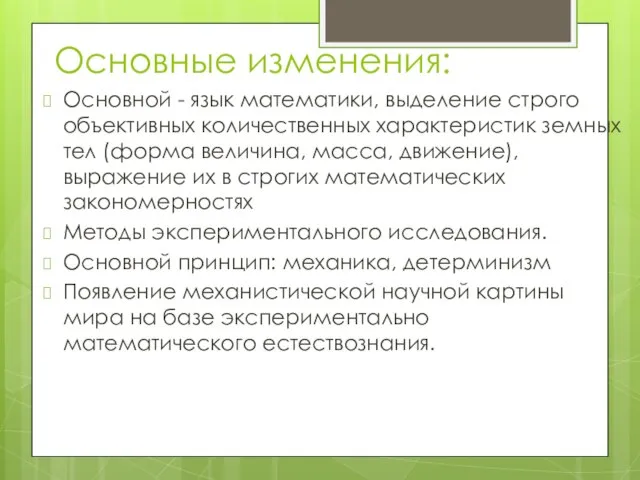 Основные изменения:

Основной - язык математики, выделение строго объективных количественных характеристик земных тел (форма величина, масса, движение), выражение их в строгих математических закономерностях

Методы экспериментального исследования.

Основной принцип: механика, детерминизм

Появление механистической научной картины мира на базе экспериментально математического естествознания.